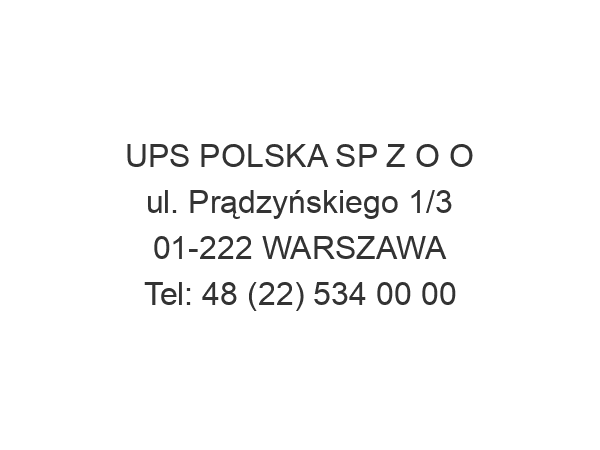 UPS POLSKA SP Z O O
ul. Prądzyńskiego 1/3
01-222 WARSZAWA
Tel: 48 (22) 534 00 00